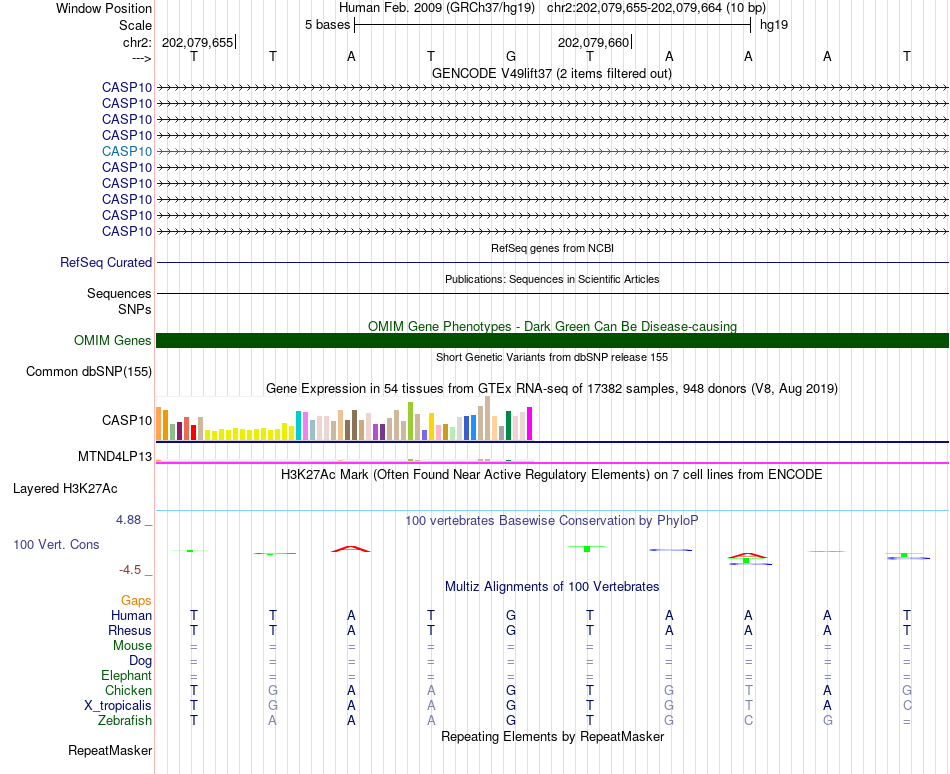 Window Position Human Feb. 2009 (GRCh37/hg19) chr2:202,079,655-202,079,664 (10 bp)
Scale 5 bases hg19
chr2: 202,079,655 202,079,660
---> T T A T G T A A A T
GENCODE V49lift37 (2 items filtered out)
CASP10
CASP10
CASP10
CASP10
CASP10
CASP10
CASP10
CASP10
CASP10
CASP10
RefSeq genes from NCBI
RefSeq Curated
Publications: Sequences in Scientific Articles
Sequences
SNPs
OMIM Gene Phenotypes - Dark Green Can Be Disease-causing
OMIM Genes
Short Genetic Variants from dbSNP release 155
Common dbSNP(155)
Gene Expression in 54 tissues from GTEx RNA-seq of 17382 samples, 948 donors (V8, Aug 2019)
CASP10
MTND4LP13
H3K27Ac Mark (Often Found Near Active Regulatory Elements) on 7 cell lines from ENCODE
Layered H3K27Ac
4.88 _ 100 vertebrates Basewise Conservation by PhyloP
100 Vert. Cons
-4.5 _
Multiz Alignments of 100 Vertebrates
Gaps
Human T T A T G T A A A T
Rhesus T T A T G T A A A T
Mouse = = = = = = = = = =
Dog = = = = = = = = = =
Elephant = = = = = = = = = =
Chicken T G A A G T G T A G
X_tropicalis T G A A G T G T A C
Zebrafish T A A A G T G C G =
Repeating Elements by RepeatMasker
RepeatMasker